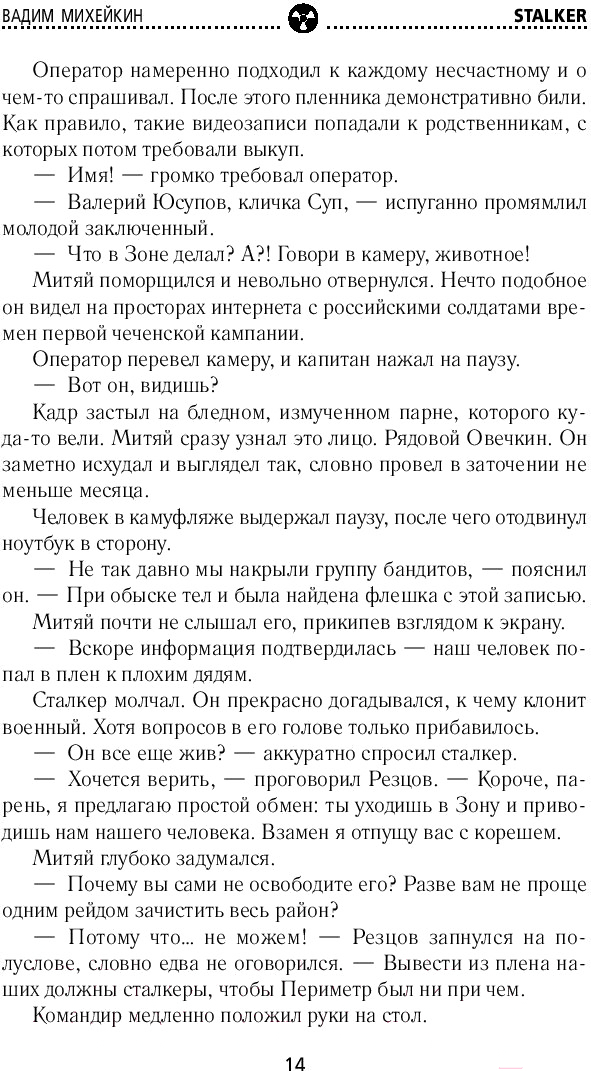 ВАДИМ МИХЕЙКИН

STALKER

Оператор намеренно подходил к каждому несчастному и о чем-то спрашивал. После этого пленника демонстративно били. Как правило, такие видеозаписи попадали к родственникам, с которых потом требовали выкуп.

— Имя! — громко требовал оператор.

— Валерий Юсупов, кличка Суп, — испуганно промямлил молодой заключенный.

— Что в Зоне делал? А?! Говори в камеру, животное!

Митяй поморщился и невольно отвернулся. Нечто подобное он видел на просторах интернета с российскими солдатами времен первой чеченской кампании.

Оператор перевел камеру, и капитан нажал на паузу.

— Вот он, видишь?

Кадр застыл на бледном, измученном парне, которого куда-то вели. Митяй сразу узнал это лицо. Рядовой Овечкин. Он заметно исхудал и выглядел так, словно провел в заточении не меньше месяца.

Человек в камуфляже выдержал паузу, после чего отодвинул ноутбук в сторону.

— Не так давно мы накрыли группу бандитов, — пояснил он. — При обыске тел и была найдена флешка с этой записью.

Митяй почти не слышал его, прикипев взглядом к экрану.

— Вскоре информация подтвердилась — наш человек попал в плен к плохим дядям.

Сталкер молчал. Он прекрасно догадывался, к чему клонит военный. Хотя вопросов в его голове только прибавилось.

— Он все еще жив? — аккуратно спросил сталкер.

— Хочется верить, — проговорил Резцов. — Короче, парень, я предлагаю простой обмен: ты уходишь в Зону и приводишь нам нашего человека. Взамен я отпущу вас с корешем.

Митяй глубоко задумался.

— Почему вы сами не освободите его? Разве вам не проще одним рейдом зачистить весь район?

— Потому что... не можем! — Резцов запнулся на полуслове, словно едва не оговорился. — Вывести из плена наших должны сталкеры, чтобы Периметр был ни при чем.

Командир медленно положил руки на стол.

14